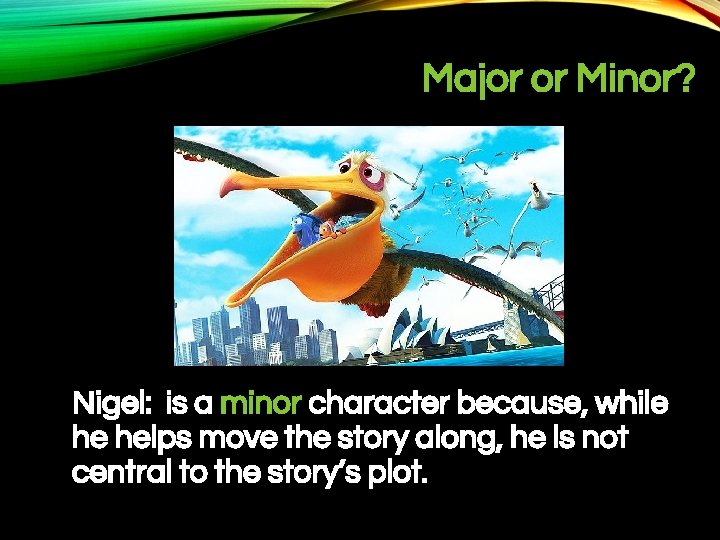 Major or Minor?

Nigel:  is a minor character because, while he helps move the story along, he is not central to the story's plot.